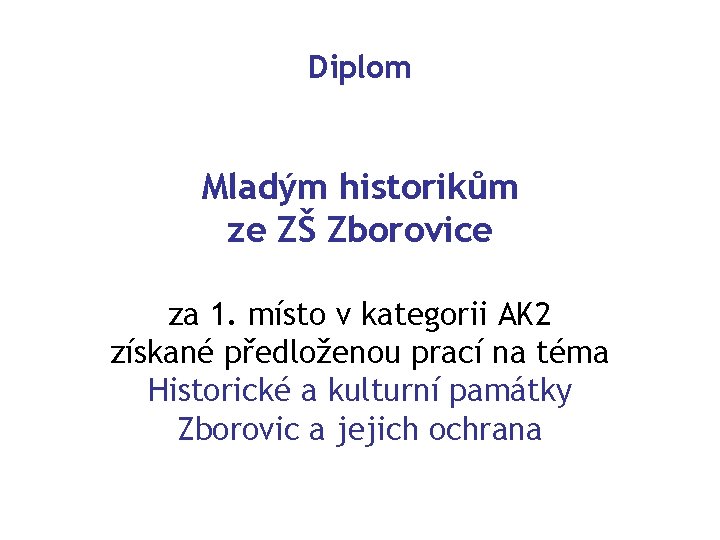 Diplom

Mladým historikům
ze ZŠ Zborovice

za 1. místo v kategorii AK2
získané předloženou prací na téma
Historické a kulturní památky
Zborovic a jejich ochrana